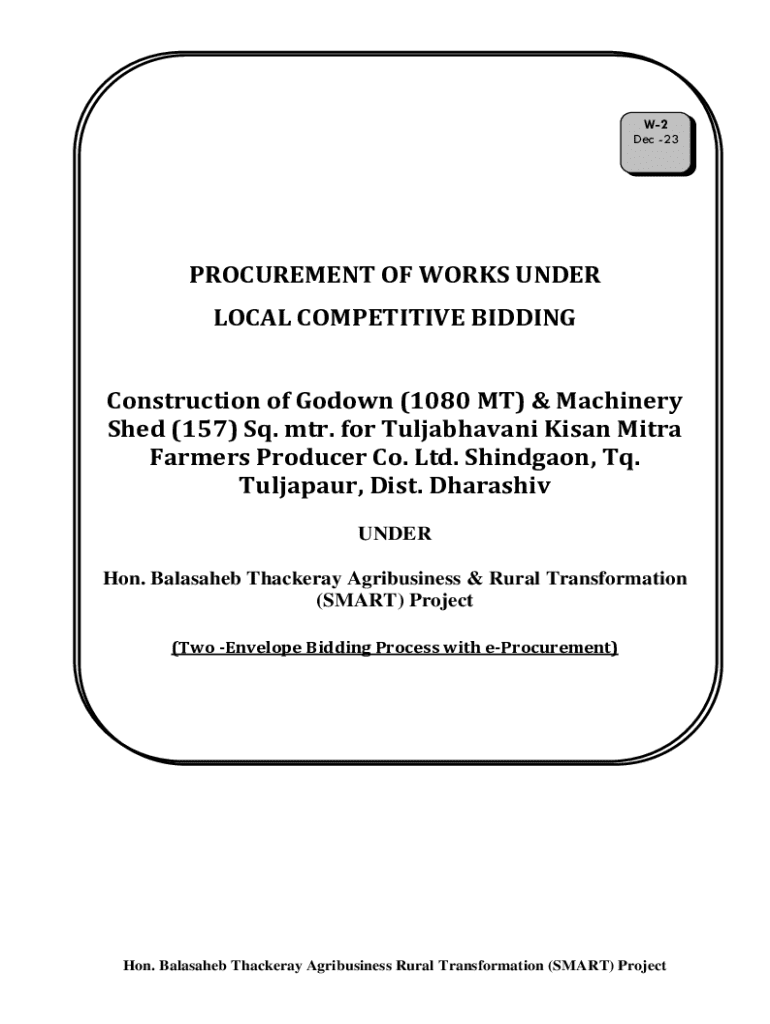 W-2
Dec -23

PROCUREMENT OF WORKS UNDER
LOCAL COMPETITIVE BIDDING

Construction of Godown (1080 MT) & Machinery Shed (157) Sq. mtr. for Tuljabhavani Kisan Mitra Farmers Producer Co. Ltd. Shindgaon, Tq. Tuljapaur, Dist. Dharashiv

UNDER

Hon. Balasaheb Thackeray Agribusiness & Rural Transformation (SMART) Project

(Two -Envelope Bidding Process with e-Procurement)

Hon. Balasaheb Thackeray Agribusiness Rural Transformation (SMART) Project